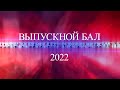 ВЫПУСКНОЙ БАЛ
2022